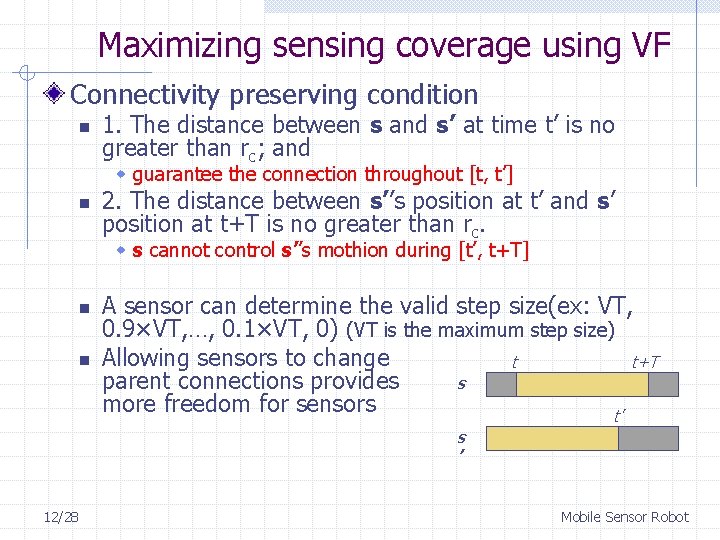 Maximizing sensing coverage using VF

Connectivity preserving condition

1. The distance between **s** and **s'** at time t' is no greater than $r_c$; and

guarantee the connection throughout [t, t']

2. The distance between **s'**'s position at t' and **s**' position at t+T is no greater than $r_c$.

**s** cannot control **s'**'s mothion during [t', t+T]

A sensor can determine the valid step size(ex: VT, 0.9×VT,…, 0.1×VT, 0) (VT is the maximum step size)

Allowing sensors to change parent connections provides more freedom for sensors

t

t+T

s

t'

s'

12/28

Mobile Sensor Robot